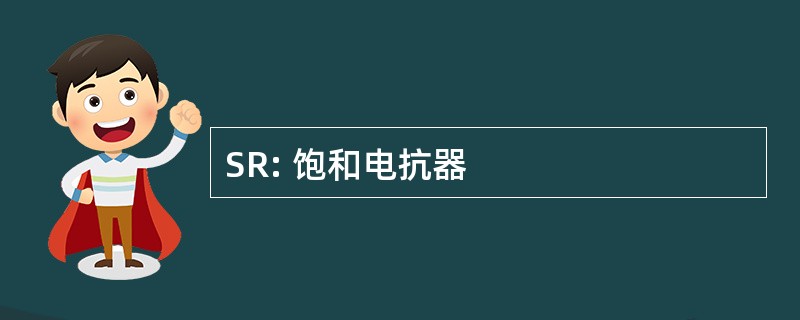 SR: 饱和电抗器